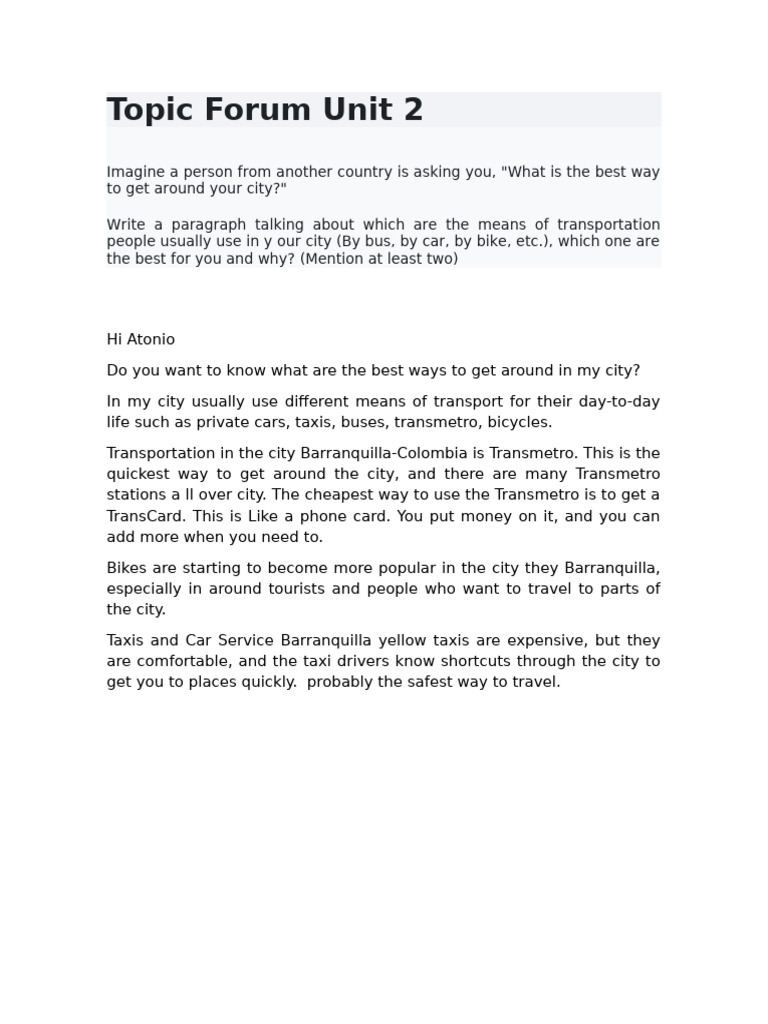 Topic Forum Unit 2

Imagine a person from another country is asking you, "What is the best way to get around your city?"

Write a paragraph talking about which are the means of transportation people usually use in y our city (By bus, by car, by bike, etc.), which one are the best for you and why? (Mention at least two)

Hi Atonio

Do you want to know what are the best ways to get around in my city?

In my city usually use different means of transport for their day-to-day life such as private cars, taxis, buses, transmetro, bicycles.

Transportation in the city Barranquilla-Colombia is Transmetro. This is the quickest way to get around the city, and there are many Transmetro stations a ll over city. The cheapest way to use the Transmetro is to get a TransCard. This is Like a phone card. You put money on it, and you can add more when you need to.

Bikes are starting to become more popular in the city they Barranquilla, especially in around tourists and people who want to travel to parts of the city.

Taxis and Car Service Barranquilla yellow taxis are expensive, but they are comfortable, and the taxi drivers know shortcuts through the city to get you to places quickly. probably the safest way to travel.